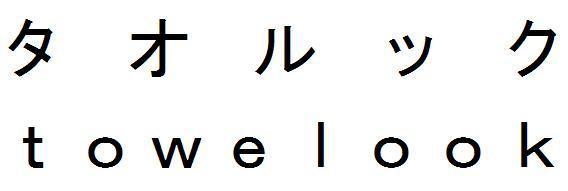 タオルック
towelook